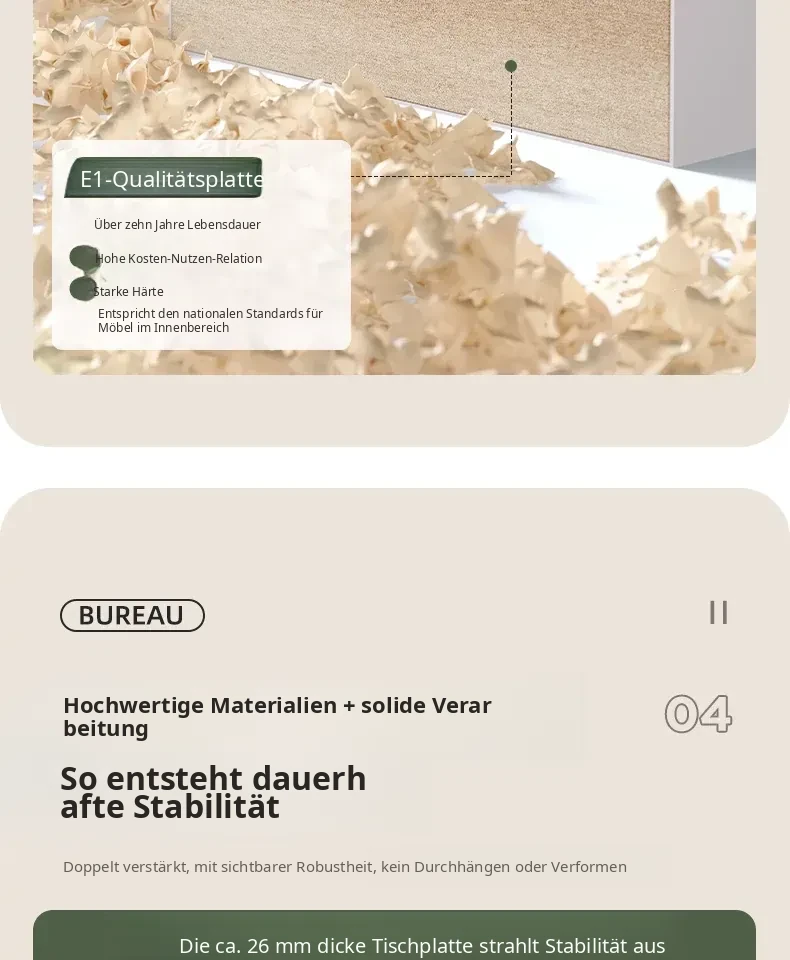 E1-Qualitätsplatte

Über zehn Jahre Lebensdauer

Hohe Kosten-Nutzen-Relation

Starke Härte

Entspricht den nationalen Standards für Möbel im Innenbereich

BUREAU

II

Hochwertige Materialien + solide Verar beitung

04

So entsteht dauerh afte Stabilität

Doppelt verstärkt, mit sichtbarer Robustheit, kein Durchhängen oder Verformen

Die ca. 26 mm dicke Tischplatte strahlt Stabilität aus